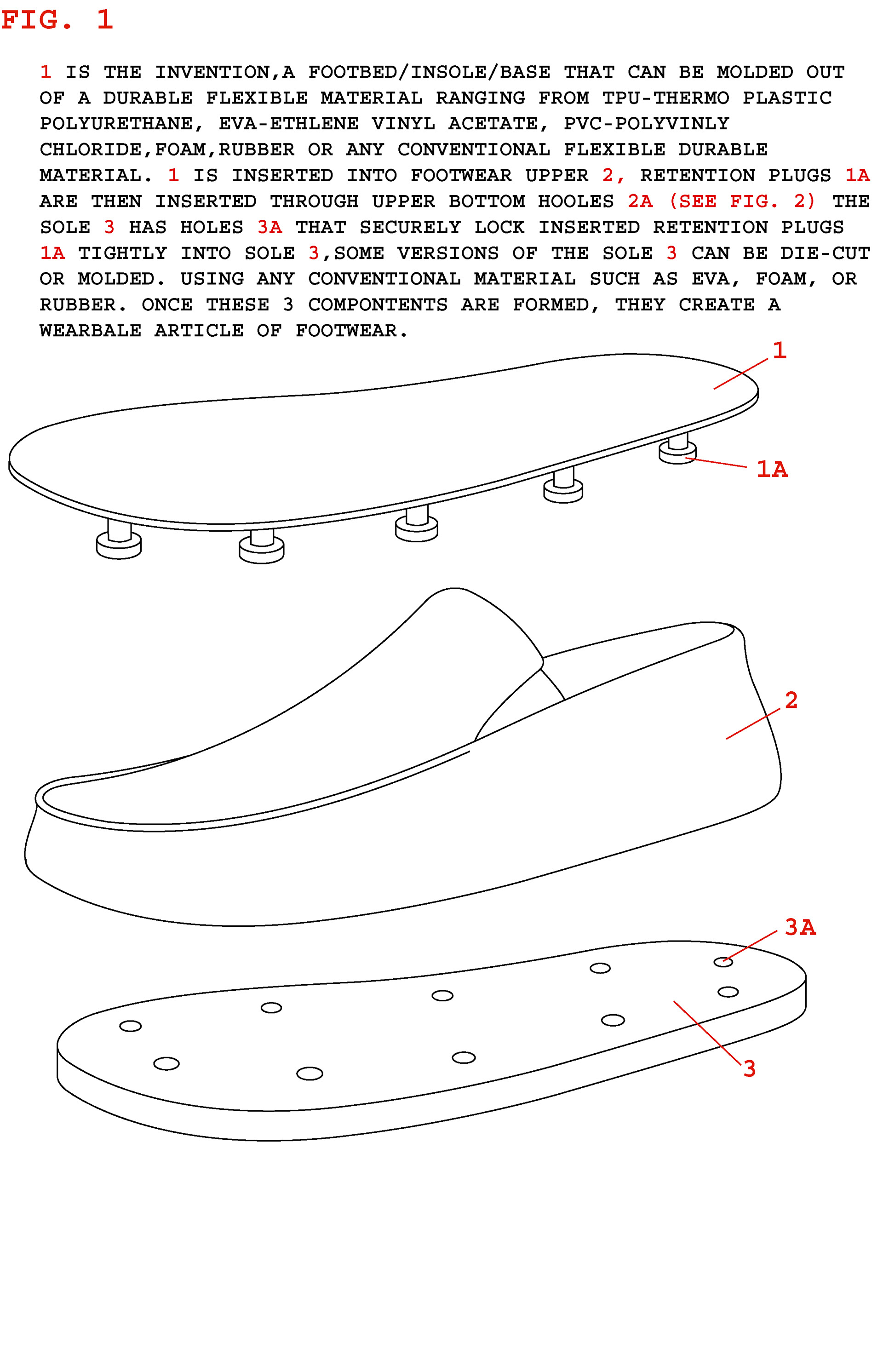 FIG. 1

1 IS THE INVENTION,A FOOTBED/INSOLE/BASE THAT CAN BE MOLDED OUT OF A DURABLE FLEXIBLE MATERIAL RANGING FROM TPU-THERMO PLASTIC POLYURETHANE, EVA-ETHLENE VINYL ACETATE, PVC-POLYVINLY CHLORIDE,FOAM,RUBBER OR ANY CONVENTIONAL FLEXIBLE DURABLE MATERIAL. 1 IS INSERTED INTO FOOTWEAR UPPER 2, RETENTION PLUGS 1A ARE THEN INSERTED THROUGH UPPER BOTTOM HOOLES 2A (SEE FIG. 2) THE SOLE 3 HAS HOLES 3A THAT SECURELY LOCK INSERTED RETENTION PLUGS 1A TIGHTLY INTO SOLE 3,SOME VERSIONS OF THE SOLE 3 CAN BE DIE-CUT OR MOLDED. USING ANY CONVENTIONAL MATERIAL SUCH AS EVA, FOAM, OR RUBBER. ONCE THESE 3 COMPONTENTS ARE FORMED, THEY CREATE A WEARBALE ARTICLE OF FOOTWEAR.

1

1A

2

3A

3